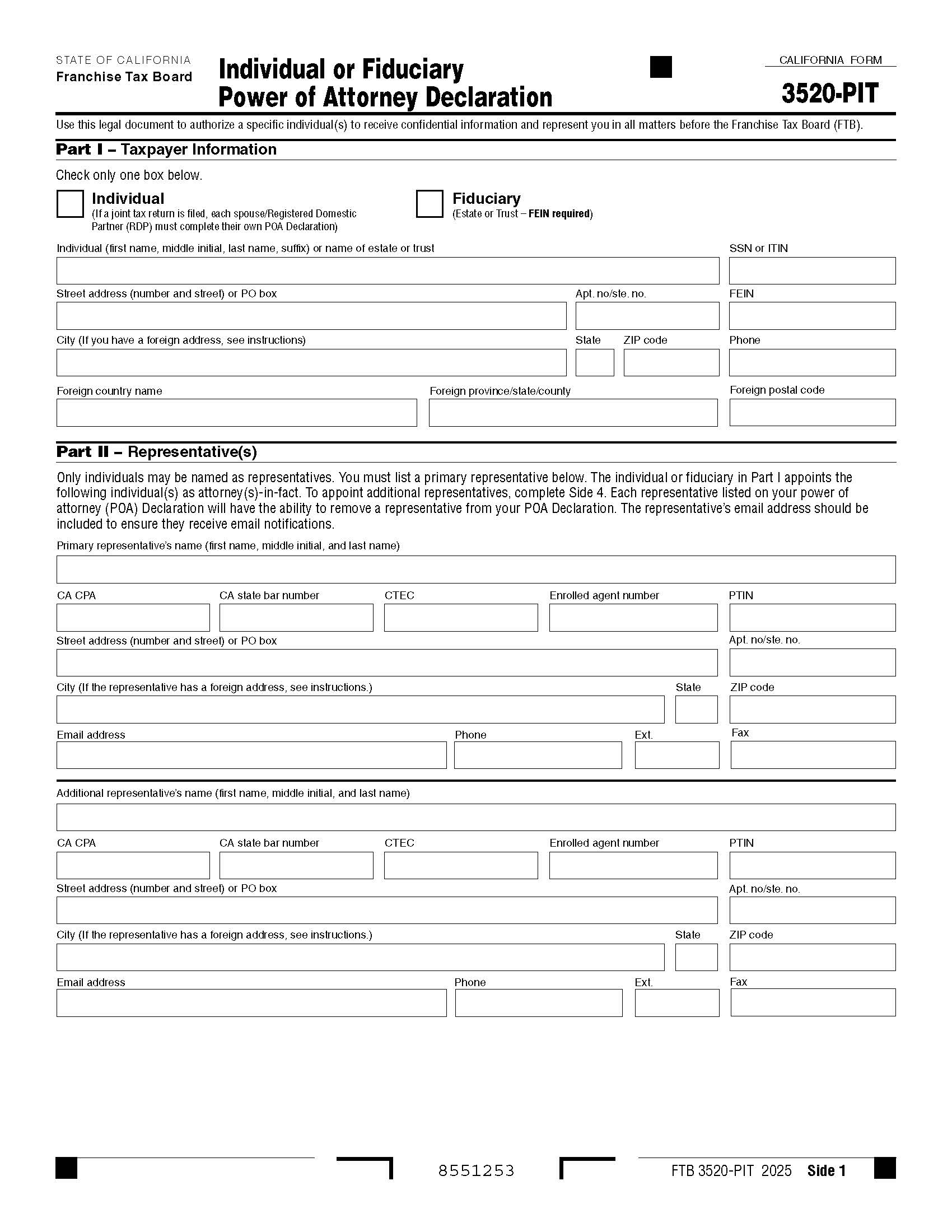 STATE OF CALIFORNIA
Franchise Tax Board

Individual or Fiduciary
Power of Attorney Declaration

CALIFORNIA FORM
3520-PIT

Use this legal document to authorize a specific individual(s) to receive confidential information and represent you in all matters before the Franchise Tax Board (FTB).

Part I – Taxpayer Information

Check only one box below.

Individual
(If a joint tax return is filed, each spouse/Registered Domestic Partner (RDP) must complete their own POA Declaration)

Fiduciary
(Estate or Trust – FEIN required)

Individual (first name, middle initial, last name, suffix) or name of estate or trust
SSN or ITIN
Street address (number and street) or PO box
Apt. no/ste. no.
FEIN
City (If you have a foreign address, see instructions)
State
ZIP code
Phone
Foreign country name
Foreign province/state/county
Foreign postal code

Part II – Representative(s)

Only individuals may be named as representatives. You must list a primary representative below. The individual or fiduciary in Part I appoints the following individual(s) as attorney(s)-in-fact. To appoint additional representatives, complete Side 4. Each representative listed on your power of attorney (POA) Declaration will have the ability to remove a representative from your POA Declaration. The representative's email address should be included to ensure they receive email notifications.

Primary representative's name (first name, middle initial, and last name)
CA CPA
CA state bar number
CTEC
Enrolled agent number
PTIN
Street address (number and street) or PO box
Apt. no/ste. no.
City (If the representative has a foreign address, see instructions.)
State
ZIP code
Email address
Phone
Ext.
Fax

Additional representative's name (first name, middle initial, and last name)
CA CPA
CA state bar number
CTEC
Enrolled agent number
PTIN
Street address (number and street) or PO box
Apt. no/ste. no.
City (If the representative has a foreign address, see instructions.)
State
ZIP code
Email address
Phone
Ext.
Fax

8551253

FTB 3520-PIT 2025 Side 1